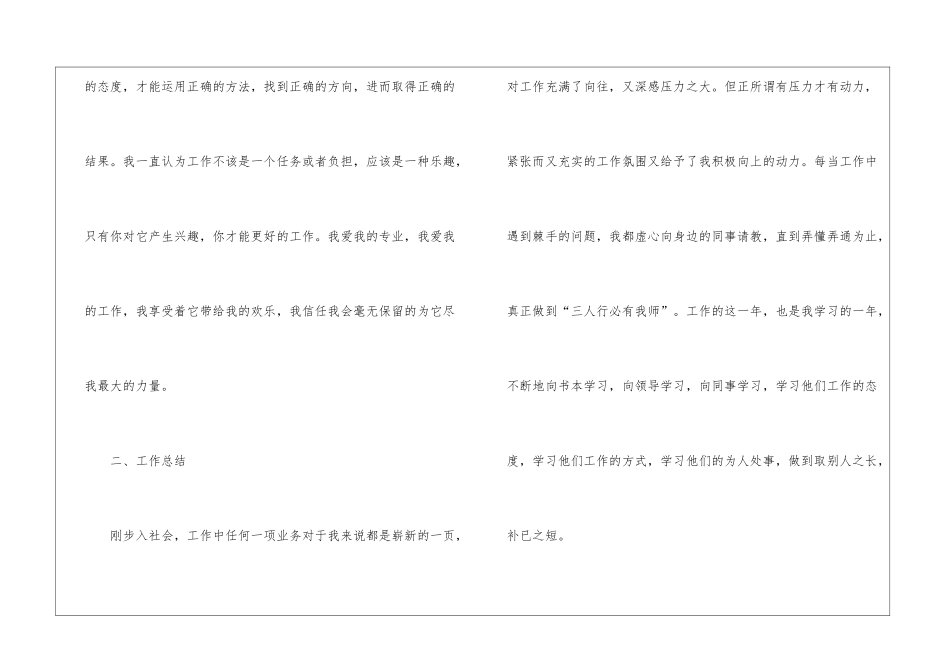 的态度，才能运用正确的方法，找到正确的方向，进而取得正确的结果。我一直认为工作不该是一个任务或者负担，应该是一种乐趣，只有你对它产生兴趣，你才能更好的工作。我爱我的专业，我爱我的工作，我享受着它带给我的欢乐，我信任我会毫无保留的为它尽我最大的力量。

二、工作总结

刚步入社会，工作中任何一项业务对于我来说都是崭新的一页，对工作充满了向往，又深感压力之大。但正所谓有压力才有动力，紧张而又充实的工作氛围又给予了我积极向上的动力。每当工作中遇到棘手的问题，我都虚心向身边的同事请教，直到弄懂弄通为止，真正做到“三人行必有我师”。工作的这一年，也是我学习的一年，不断地向书本学习，向领导学习，向同事学习，学习他们工作的态度，学习他们工作的方式，学习他们的为人处事，做到取别人之长，补已之短。